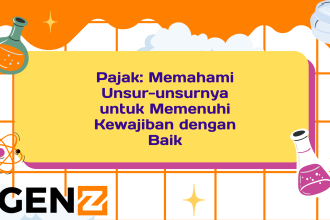 Pajak: Memahami Unsur-unsurnya untuk Memenuhi Kewajiban dengan Baik

GENZ